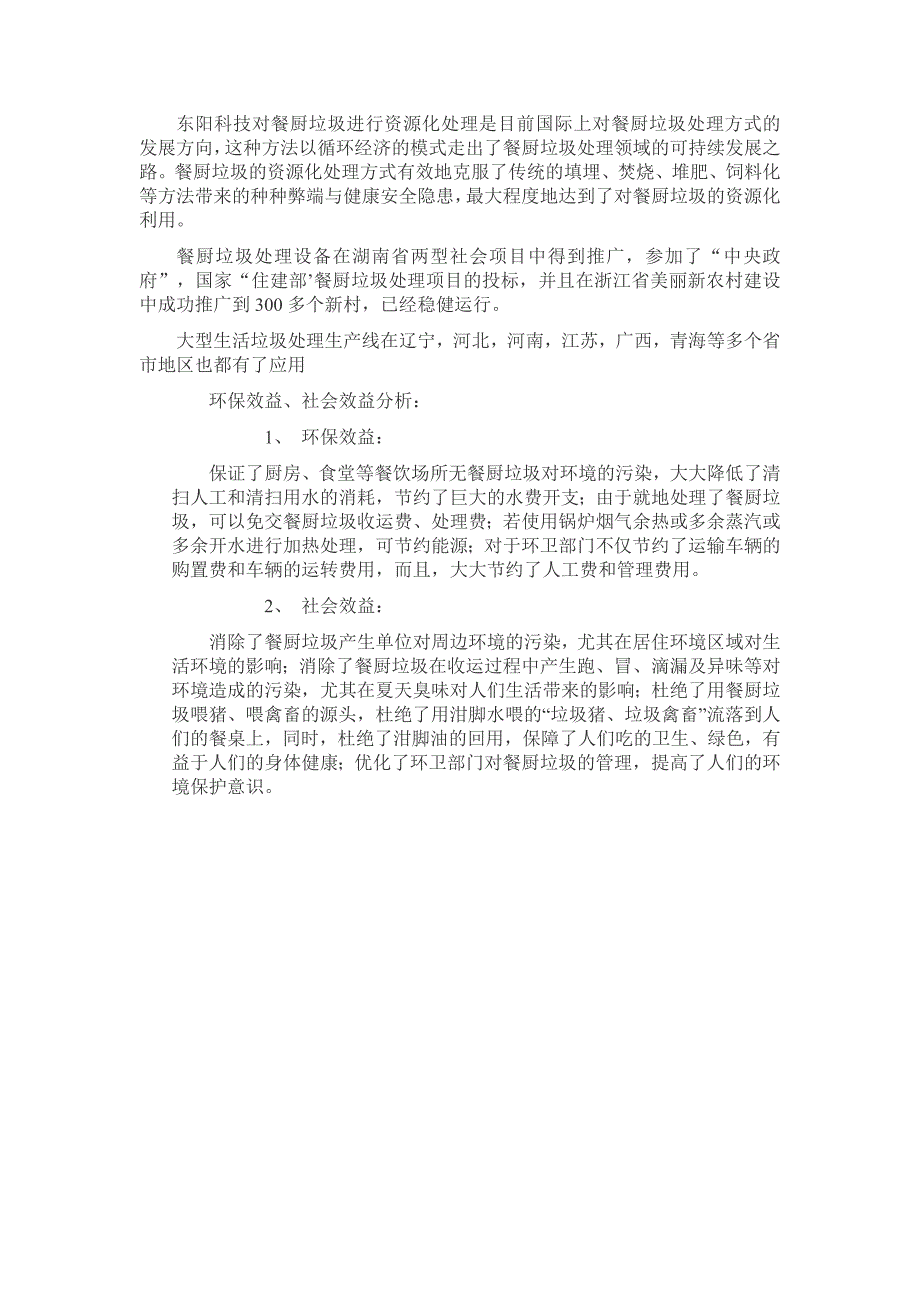 东阳科技对餐厨垃圾进行资源化处理是目前国际上对餐厨垃圾处理方式的发展方向，这种方法以循环经济的模式走出了餐厨垃圾处理领域的可持续发展之路。餐厨垃圾的资源化处理方式有效地克服了传统的填埋、焚烧、堆肥、饲料化等方法带来的种种弊端与健康安全隐患，最大程度地达到了对餐厨垃圾的资源化利用。

餐厨垃圾处理设备在湖南省两型社会项目中得到推广，参加了“中央政府”，国家“住建部’餐厨垃圾处理项目的投标，并且在浙江省美丽新农村建设中成功推广到300多个新村，已经稳健运行。

大型生活垃圾处理生产线在辽宁，河北，河南，江苏，广西，青海等多个省市地区也都有了应用

环保效益、社会效益分析：

1、 环保效益：

保证了厨房、食堂等餐饮场所无餐厨垃圾对环境的污染，大大降低了清扫人工和清扫用水的消耗，节约了巨大的水费开支；由于就地处理了餐厨垃圾，可以免交餐厨垃圾收运费、处理费；若使用锅炉烟气余热或多余蒸汽或多余开水进行加热处理，可节约能源；对于环卫部门不仅节约了运输车辆的购置费和车辆的运转费用，而且，大大节约了人工费和管理费用。

2、 社会效益：

消除了餐厨垃圾产生单位对周边环境的污染，尤其在居住环境区域对生活环境的影响；消除了餐厨垃圾在收运过程中产生跑、冒、滴漏及异味等对环境造成的污染，尤其在夏天臭味对人们生活带来的影响；杜绝了用餐厨垃圾喂猪、喂禽畜的源头，杜绝了用泔脚水喂的“垃圾猪、垃圾禽畜”流落到人们的餐桌上，同时，杜绝了泔脚油的回用，保障了人们吃的卫生、绿色，有益于人们的身体健康；优化了环卫部门对餐厨垃圾的管理，提高了人们的环境保护意识。